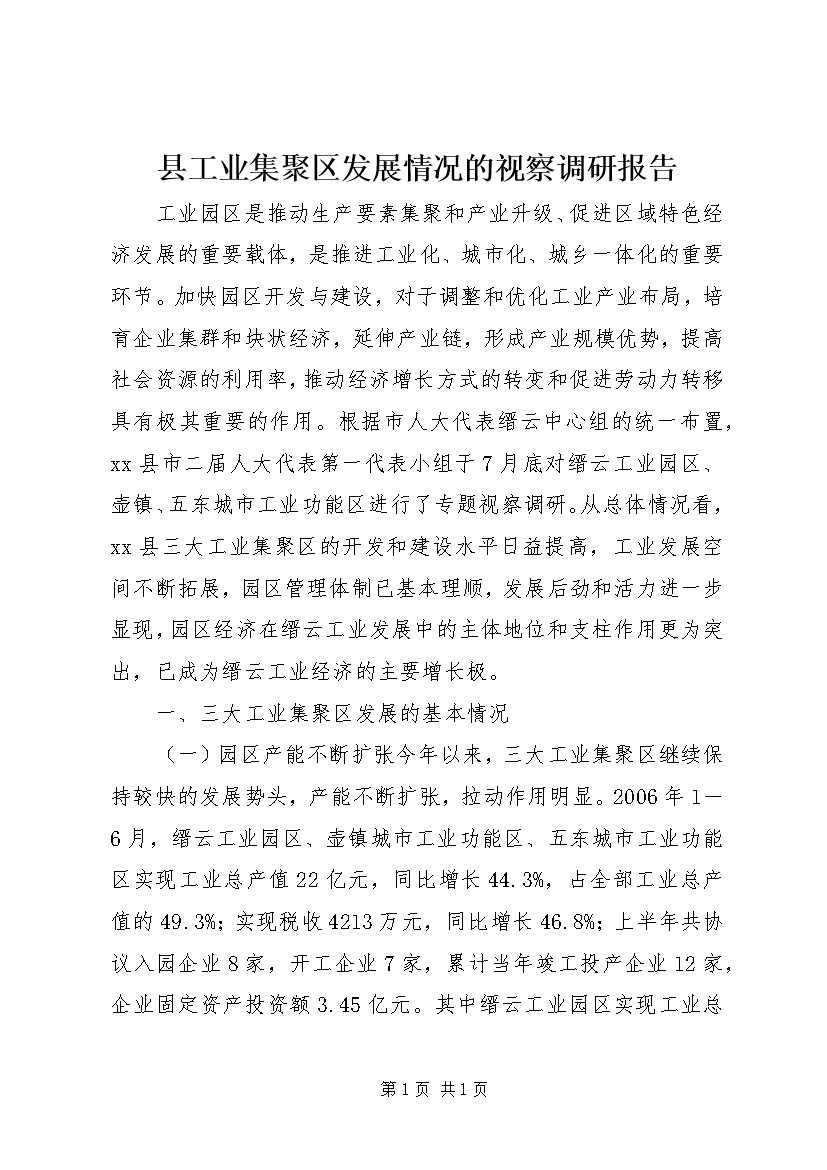 县工业集聚区发展情况的视察调研报告

工业园区是推动生产要素集聚和产业升级、促进区域特色经济发展的重要载体，是推进工业化、城市化、城乡一体化的重要环节。加快园区开发与建设，对于调整和优化工业产业布局，培育企业集群和块状经济，延伸产业链，形成产业规模优势，提高社会资源的利用率，推动经济增长方式的转变和促进劳动力转移具有极其重要的作用。根据市人大代表缙云中心组的统一布置，xx县市二届人大代表第一代表小组于7月底对缙云工业园区、壶镇、五东城市工业功能区进行了专题视察调研。从总体情况看，xx县三大工业集聚区的开发和建设水平日益提高，工业发展空间不断拓展，园区管理体制已基本理顺，发展后劲和活力进一步显现，园区经济在缙云工业发展中的主体地位和支柱作用更为突出，已成为缙云工业经济的主要增长极。

一、三大工业集聚区发展的基本情况

（一）园区产能不断扩张今年以来，三大工业集聚区继续保持较快的发展势头，产能不断扩张，拉动作用明显。2006年1—6月，缙云工业园区、壶镇城市工业功能区、五东城市工业功能区实现工业总产值22亿元，同比增长44.3%，占全部工业总产值的49.3%；实现税收4213万元，同比增长46.8%；上半年共协议入园企业8家，开工企业7家，累计当年竣工投产企业12家，企业固定资产投资额3.45亿元。其中缙云工业园区实现工业总

第1页 共1页